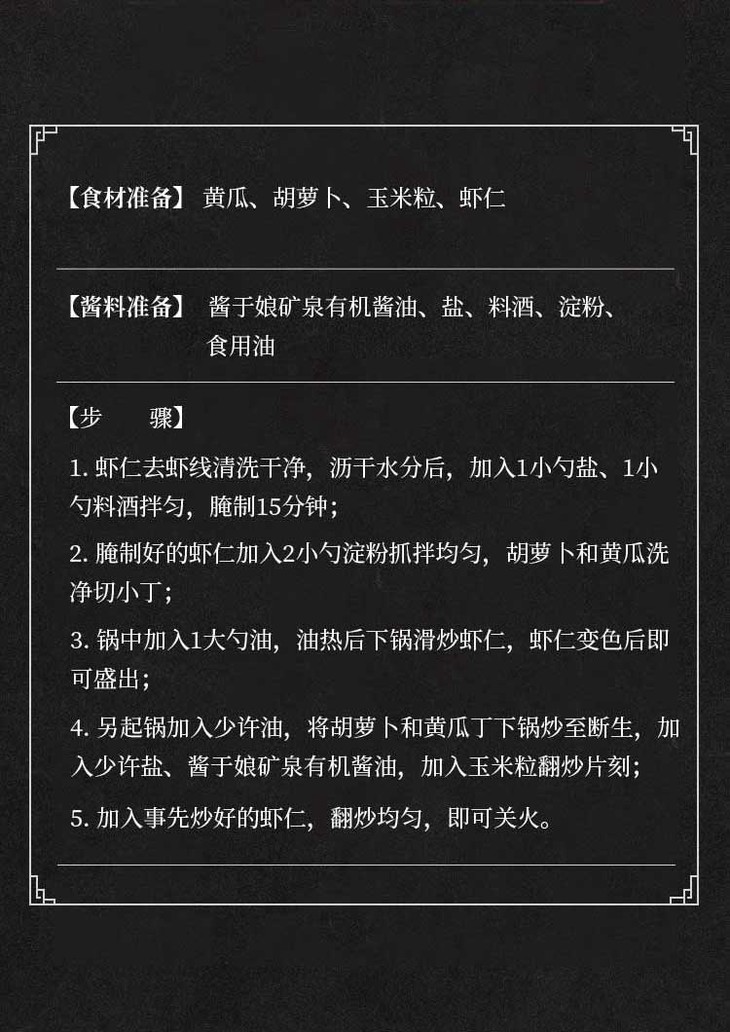 【食材准备】 黄瓜、胡萝卜、玉米粒、虾仁

【酱料准备】 酱于娘矿泉有机酱油、盐、料酒、淀粉、食用油

【步　　骤】

1. 虾仁去虾线清洗干净，沥干水分后，加入1小勺盐、1小勺料酒拌匀，腌制15分钟；

2. 腌制好的虾仁加入2小勺淀粉抓拌均匀，胡萝卜和黄瓜洗净切小丁；

3. 锅中加入1大勺油，油热后下锅滑炒虾仁，虾仁变色后即可盛出；

4. 另起锅加入少许油，将胡萝卜和黄瓜丁下锅炒至断生，加入少许盐、酱于娘矿泉有机酱油，加入玉米粒翻炒片刻；

5. 加入事先炒好的虾仁，翻炒均匀，即可关火。